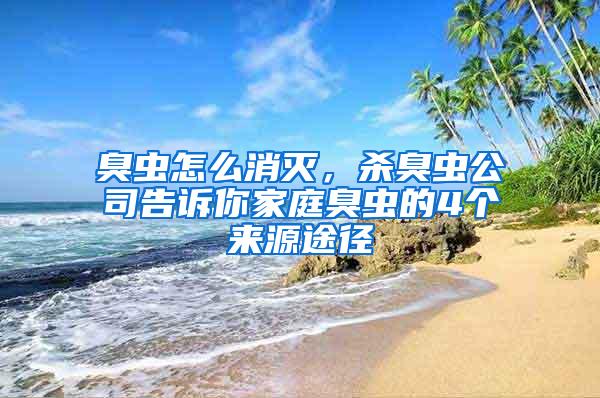 臭虫怎么消灭，杀臭虫公司告诉你家庭臭虫的4个来源途径